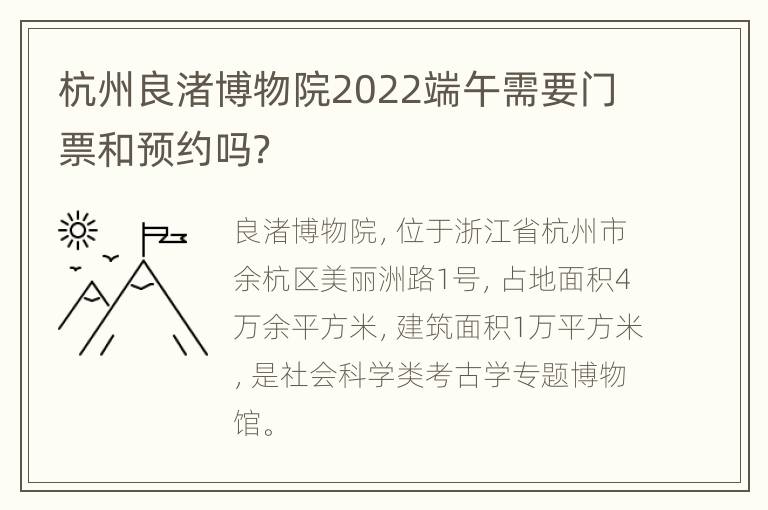 杭州良渚博物院2022端午需要门票和预约吗?

良渚博物院, 位于浙江省杭州市余杭区美丽洲路1号, 占地面积4万余平方米, 建筑面积1万平方米, 是社会科学类考古学专题博物馆。